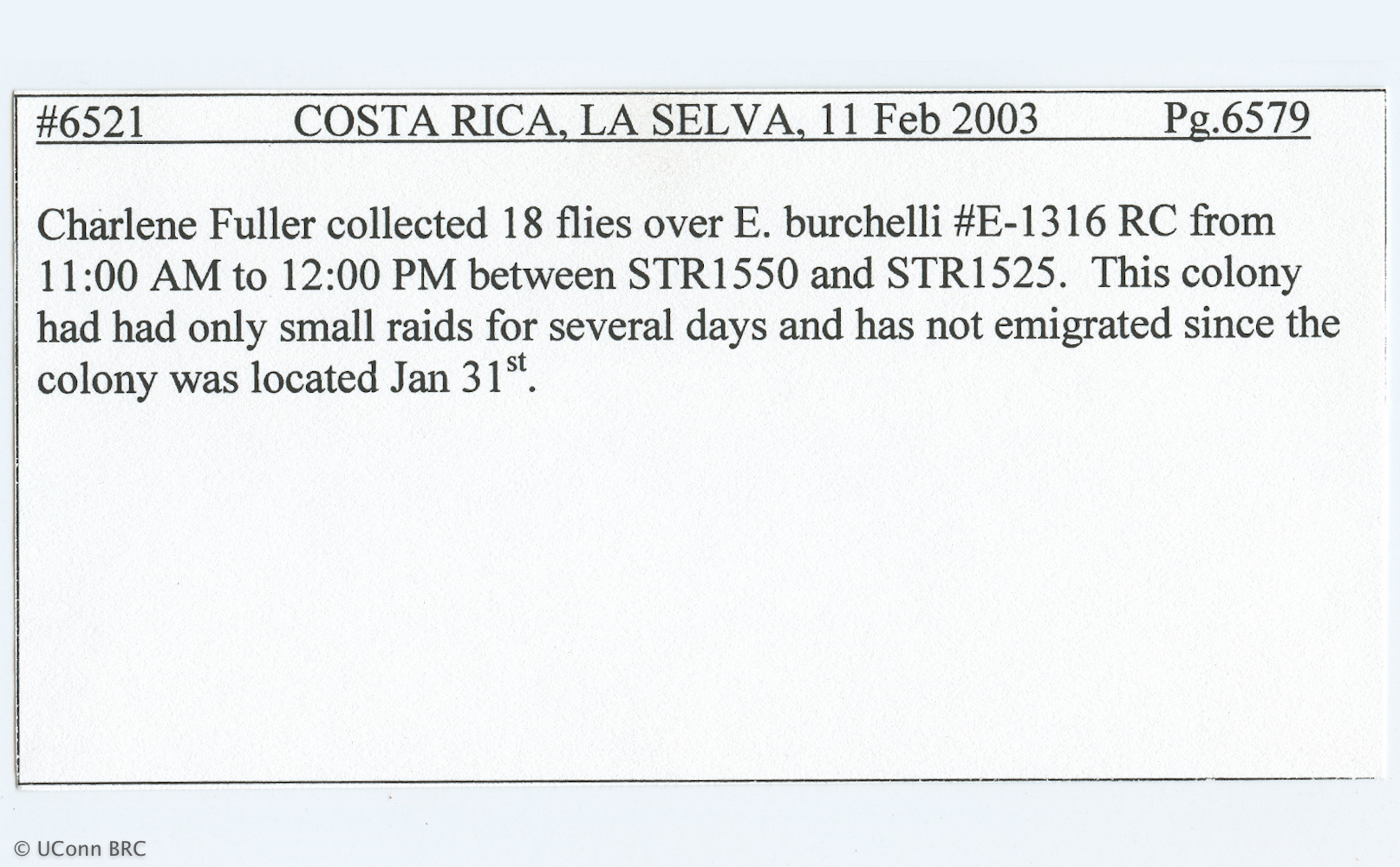 #6521 COSTA RICA, LA SELVA, 11 Feb 2003 Pg.6579

Charlene Fuller collected 18 flies over E. burchelli #E-1316 RC from 11:00 AM to 12:00 PM between STR1550 and STR1525. This colony had had only small raids for several days and has not emigrated since the colony was located Jan 31$^{st}$.

© UConn BRC